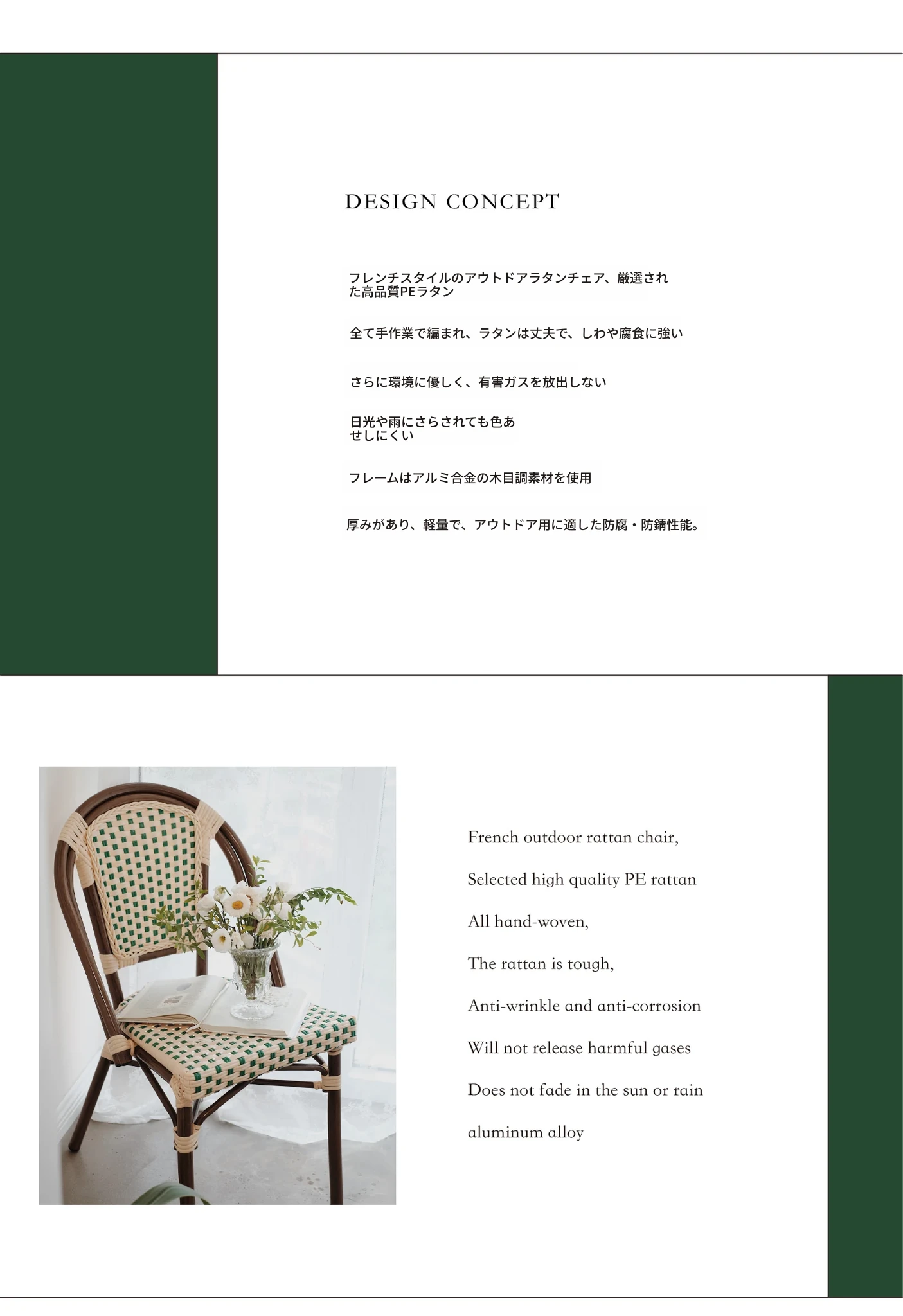 DESIGN CONCEPT

フレンチスタイルのアウトドアラタンチェア、厳選された高品質PEラタン

全て手作業で編まれ、ラタンは丈夫で、しわや腐食に強い

さらに環境に優しく、有害ガスを放出しない

日光や雨にさらされても色あせしにくい

フレームはアルミ合金の木目調素材を使用

厚みがあり、軽量で、アウトドア用に適した防腐・防錆性能。

French outdoor rattan chair,

Selected high quality PE rattan

All hand-woven,

The rattan is tough,

Anti-wrinkle and anti-corrosion

Will not release harmful gases

Does not fade in the sun or rain

aluminum alloy